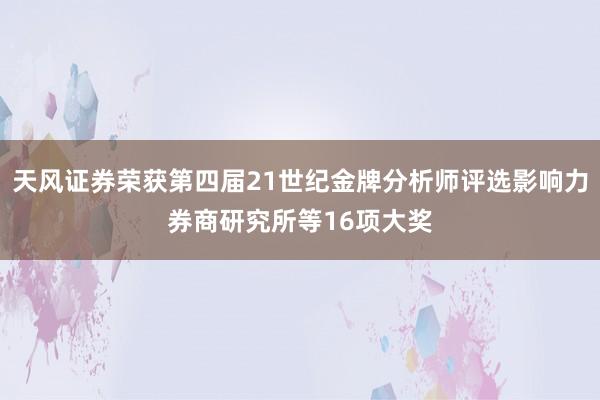 天风证券荣获第四届21世纪金牌分析师评选影响力券商研究所等16项大奖